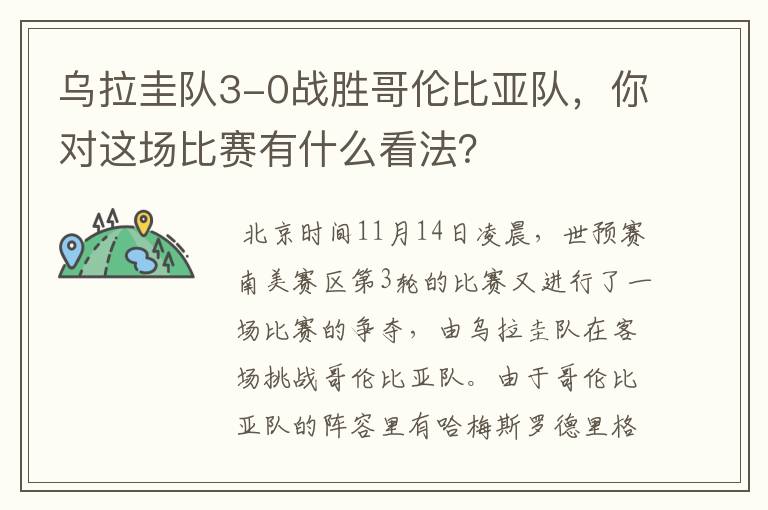 乌拉圭队3-0战胜哥伦比亚队，你对这场比赛有什么看法？

北京时间11月14日凌晨，世预赛南美赛区第3轮的比赛又进行了一场比赛的争夺，由乌拉圭队在客场挑战哥伦比亚队。由于哥伦比亚队的阵容里有哈梅斯罗德里格